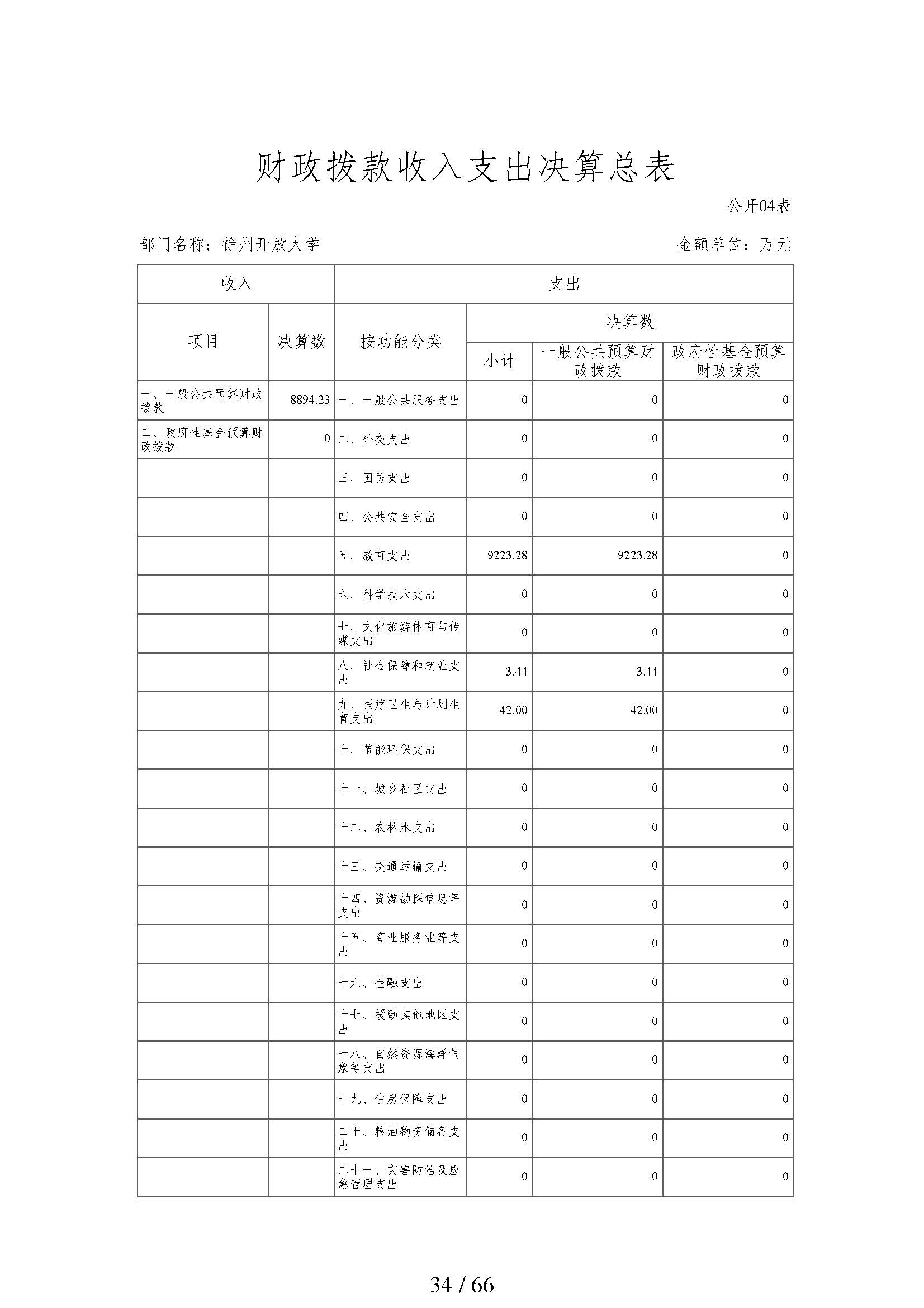 财政拨款收入支出决算总表

公开04表

部门名称：徐州开放大学

金额单位：万元

| 收入 | | 支出 | | | |
|---|---|---|---|---|---|
| 项目 | 决算数 | 按功能分类 | 决算数 | | |
| | | | 小计 | 一般公共预算财政拨款 | 政府性基金预算财政拨款 |
| 一、一般公共预算财政拨款 | 8894.23 | 一、一般公共服务支出 | 0 | 0 | 0 |
| 二、政府性基金预算财政拨款 | 0 | 二、外交支出 | 0 | 0 | 0 |
| | | 三、国防支出 | 0 | 0 | 0 |
| | | 四、公共安全支出 | 0 | 0 | 0 |
| | | 五、教育支出 | 9223.28 | 9223.28 | 0 |
| | | 六、科学技术支出 | 0 | 0 | 0 |
| | | 七、文化旅游体育与传媒支出 | 0 | 0 | 0 |
| | | 八、社会保障和就业支出 | 3.44 | 3.44 | 0 |
| | | 九、医疗卫生与计划生育支出 | 42.00 | 42.00 | 0 |
| | | 十、节能环保支出 | 0 | 0 | 0 |
| | | 十一、城乡社区支出 | 0 | 0 | 0 |
| | | 十二、农林水支出 | 0 | 0 | 0 |
| | | 十三、交通运输支出 | 0 | 0 | 0 |
| | | 十四、资源勘探信息等支出 | 0 | 0 | 0 |
| | | 十五、商业服务业等支出 | 0 | 0 | 0 |
| | | 十六、金融支出 | 0 | 0 | 0 |
| | | 十七、援助其他地区支出 | 0 | 0 | 0 |
| | | 十八、自然资源海洋气象等支出 | 0 | 0 | 0 |
| | | 十九、住房保障支出 | 0 | 0 | 0 |
| | | 二十、粮油物资储备支出 | 0 | 0 | 0 |
| | | 二十一、灾害防治及应急管理支出 | 0 | 0 | 0 |

34 / 66